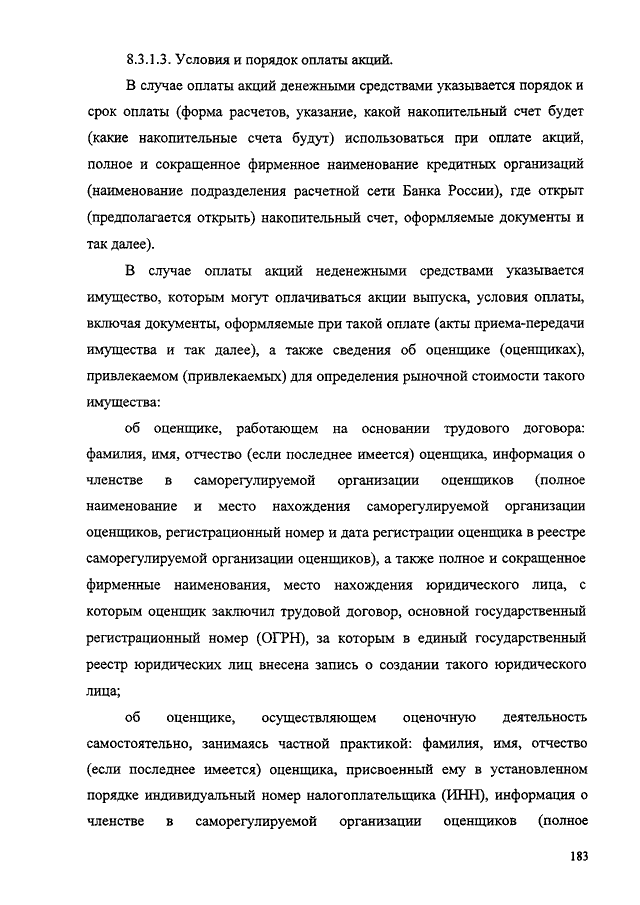 8.3.1.3. Условия и порядок оплаты акций.

В случае оплаты акций денежными средствами указывается порядок и срок оплаты (форма расчетов, указание, какой накопительный счет будет (какие накопительные счета будут) использоваться при оплате акций, полное и сокращенное фирменное наименование кредитных организаций (наименование подразделения расчетной сети Банка России), где открыт (предполагается открыть) накопительный счет, оформляемые документы и так далее).

В случае оплаты акций неденежными средствами указывается имущество, которым могут оплачиваться акции выпуска, условия оплаты, включая документы, оформляемые при такой оплате (акты приема-передачи имущества и так далее), а также сведения об оценщике (оценщиках), привлекаемом (привлекаемых) для определения рыночной стоимости такого имущества:

об оценщике, работающем на основании трудового договора: фамилия, имя, отчество (если последнее имеется) оценщика, информация о членстве в саморегулируемой организации оценщиков (полное наименование и место нахождения саморегулируемой организации оценщиков, регистрационный номер и дата регистрации оценщика в реестре саморегулируемой организации оценщиков), а также полное и сокращенное фирменные наименования, место нахождения юридического лица, с которым оценщик заключил трудовой договор, основной государственный регистрационный номер (ОГРН), за которым в единый государственный реестр юридических лиц внесена запись о создании такого юридического лица;

об оценщике, осуществляющем оценочную деятельность самостоятельно, занимаясь частной практикой: фамилия, имя, отчество (если последнее имеется) оценщика, присвоенный ему в установленном порядке индивидуальный номер налогоплательщика (ИНН), информация о членстве в саморегулируемой организации оценщиков (полное

183